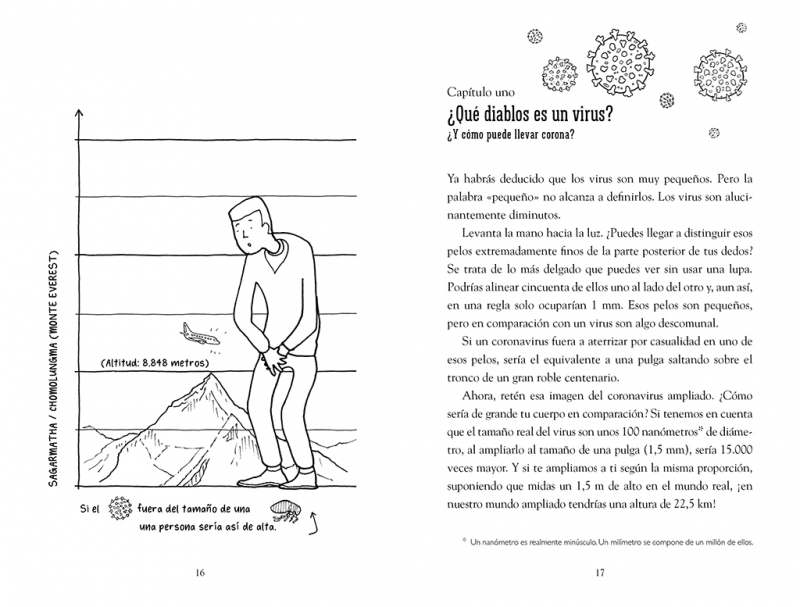 SAGARMATHA / CHOMOLUNGMA (MONTE EVEREST)

(Altitud: 8.848 metros)

Si el fuera del tamaño de una una persona sería así de alta.

16

Capítulo uno
¿Qué diablos es un virus?
¿Y cómo puede llevar corona?

Ya habrás deducido que los virus son muy pequeños. Pero la palabra «pequeño» no alcanza a definirlos. Los virus son alucinantemente diminutos.

Levanta la mano hacia la luz. ¿Puedes llegar a distinguir esos pelos extremadamente finos de la parte posterior de tus dedos? Se trata de lo más delgado que puedes ver sin usar una lupa. Podrías alinear cincuenta de ellos uno al lado del otro y, aun así, en una regla solo ocuparían 1 mm. Esos pelos son pequeños, pero en comparación con un virus son algo descomunal.

Si un coronavirus fuera a aterrizar por casualidad en uno de esos pelos, sería el equivalente a una pulga saltando sobre el tronco de un gran roble centenario.

Ahora, retén esa imagen del coronavirus ampliado. ¿Cómo sería de grande tu cuerpo en comparación? Si tenemos en cuenta que el tamaño real del virus son unos 100 nanómetros* de diámetro, al ampliarlo al tamaño de una pulga (1,5 mm), sería 15.000 veces mayor. Y si te ampliamos a ti según la misma proporción, suponiendo que midas un 1,5 m de alto en el mundo real, ¡en nuestro mundo ampliado tendrías una altura de 22,5 km!

* Un nanómetro es realmente minúsculo. Un milímetro se compone de un millón de ellos.

17